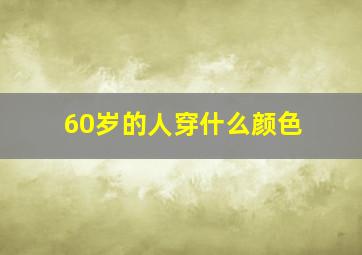 60岁的人穿什么颜色